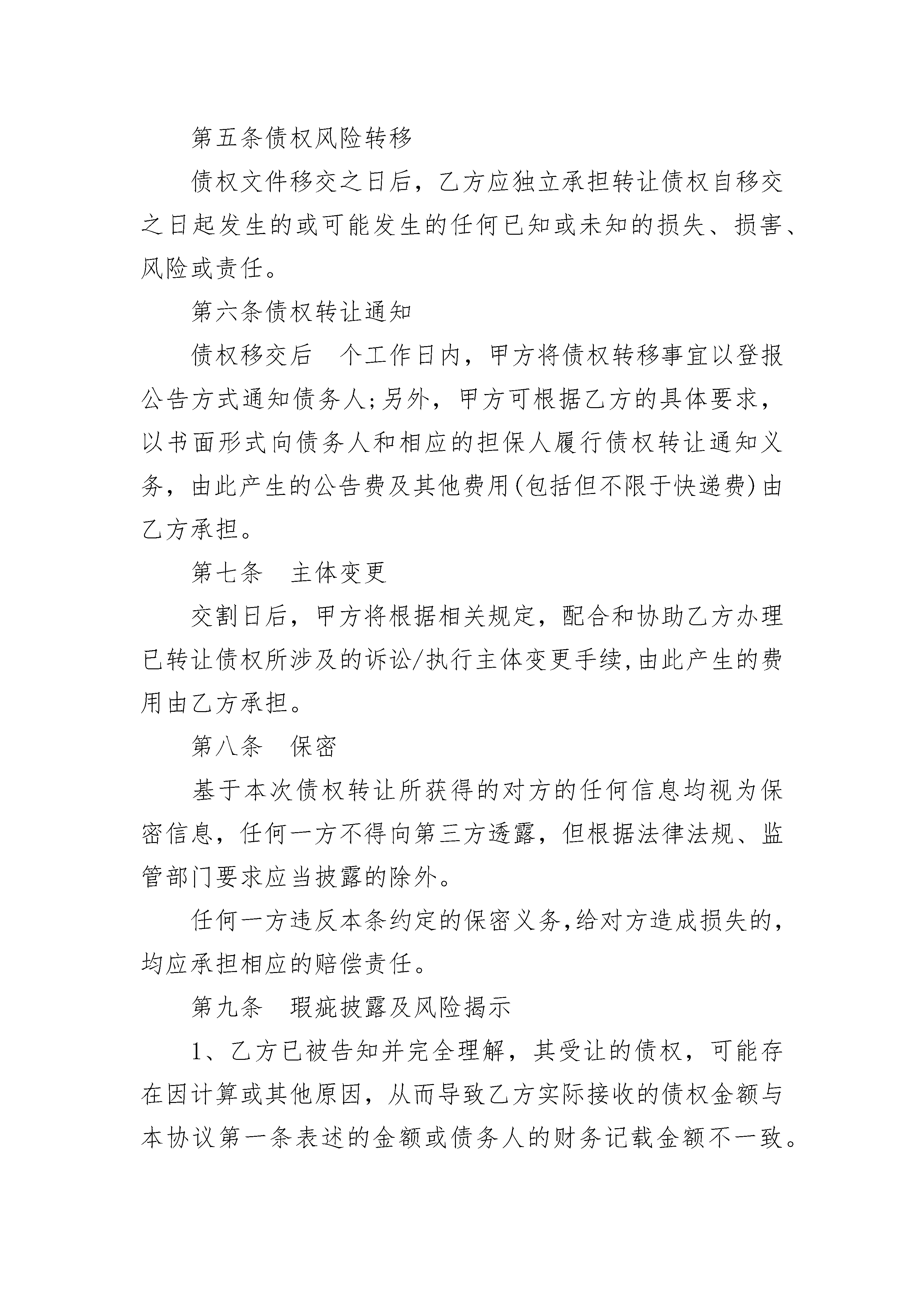 第五条债权风险转移

债权文件移交之日后，乙方应独立承担转让债权自移交之日起发生的或可能发生的任何已知或未知的损失、损害、风险或责任。

第六条债权转让通知

债权移交后　个工作日内，甲方将债权转移事宜以登报公告方式通知债务人;另外，甲方可根据乙方的具体要求，以书面形式向债务人和相应的担保人履行债权转让通知义务，由此产生的公告费及其他费用(包括但不限于快递费)由乙方承担。

第七条　主体变更

交割日后，甲方将根据相关规定，配合和协助乙方办理已转让债权所涉及的诉讼/执行主体变更手续,由此产生的费用由乙方承担。

第八条　保密

基于本次债权转让所获得的对方的任何信息均视为保密信息，任何一方不得向第三方透露，但根据法律法规、监管部门要求应当披露的除外。

任何一方违反本条约定的保密义务,给对方造成损失的,均应承担相应的赔偿责任。

第九条　瑕疵披露及风险揭示

1、乙方已被告知并完全理解，其受让的债权，可能存在因计算或其他原因，从而导致乙方实际接收的债权金额与本协议第一条表述的金额或债务人的财务记载金额不一致。